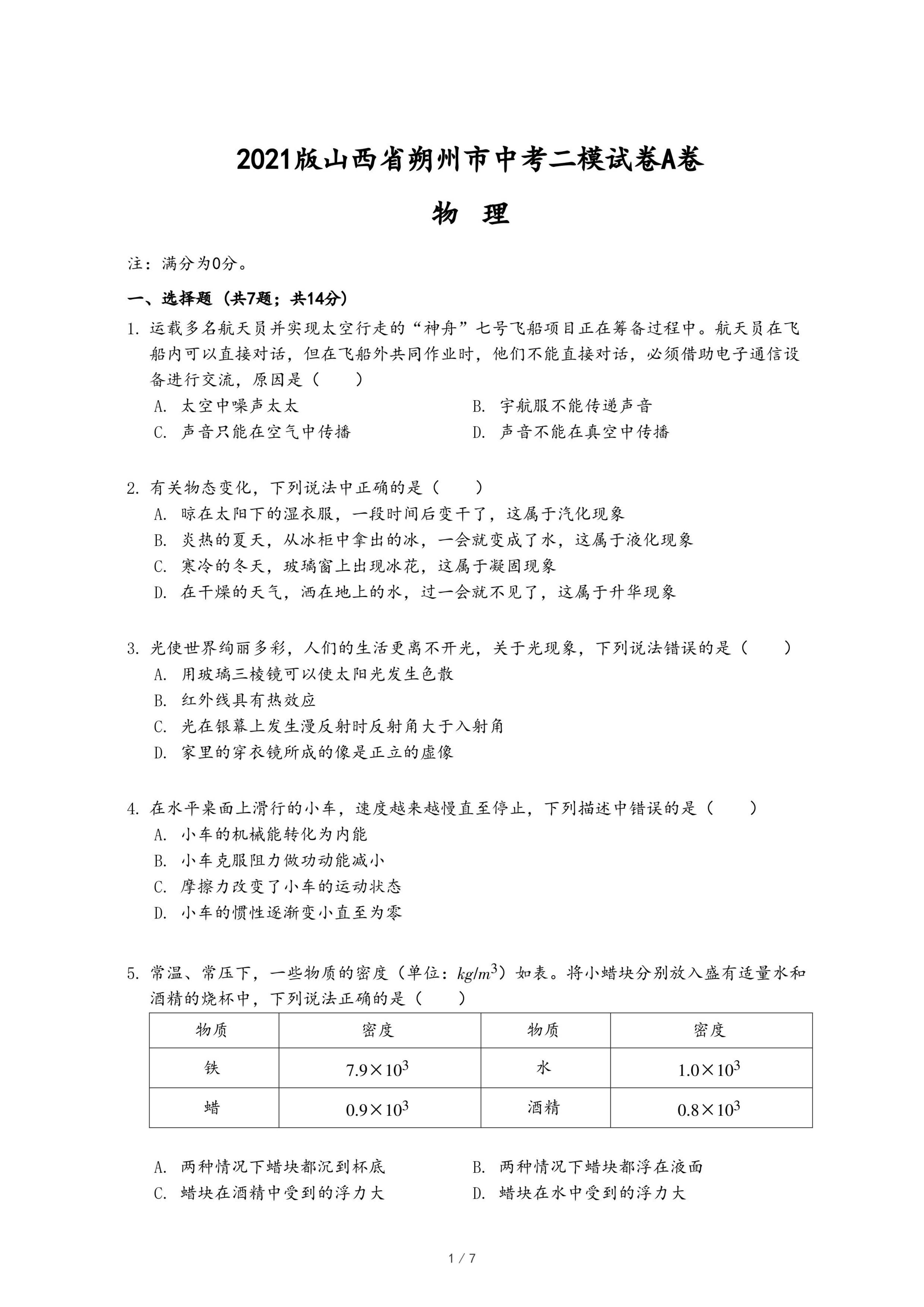 2021版山西省朔州市中考二模试卷A卷

物 理

注：满分为0分。

一、选择题（共7题；共14分）

1. 运载多名航天员并实现太空行走的“神舟”七号飞船项目正在筹备过程中。航天员在飞船内可以直接对话，但在飞船外共同作业时，他们不能直接对话，必须借助电子通信设备进行交流，原因是（　　）

A. 太空中噪声太太
B. 宇航服不能传递声音
C. 声音只能在空气中传播
D. 声音不能在真空中传播

2. 有关物态变化，下列说法中正确的是（　　）

A. 晾在太阳下的湿衣服，一段时间后变干了，这属于汽化现象
B. 炎热的夏天，从冰柜中拿出的冰，一会就变成了水，这属于液化现象
C. 寒冷的冬天，玻璃窗上出现冰花，这属于凝固现象
D. 在干燥的天气，洒在地上的水，过一会就不见了，这属于升华现象

3. 光使世界绚丽多彩，人们的生活更离不开光，关于光现象，下列说法错误的是（　　）

A. 用玻璃三棱镜可以使太阳光发生色散
B. 红外线具有热效应
C. 光在银幕上发生漫反射时反射角大于入射角
D. 家里的穿衣镜所成的像是正立的虚像

4. 在水平桌面上滑行的小车，速度越来越慢直至停止，下列描述中错误的是（　　）

A. 小车的机械能转化为内能
B. 小车克服阻力做功动能减小
C. 摩擦力改变了小车的运动状态
D. 小车的惯性逐渐变小直至为零

5. 常温、常压下，一些物质的密度（单位：$kg/m^3$）如表。将小蜡块分别放入盛有适量水和酒精的烧杯中，下列说法正确的是（　　）

| 物质 | 密度 | 物质 | 密度 |
|---|---|---|---|
| 铁 | $7.9\times10^3$ | 水 | $1.0\times10^3$ |
| 蜡 | $0.9\times10^3$ | 酒精 | $0.8\times10^3$ |

A. 两种情况下蜡块都沉到杯底
B. 两种情况下蜡块都浮在液面
C. 蜡块在酒精中受到的浮力大
D. 蜡块在水中受到的浮力大

1 / 7